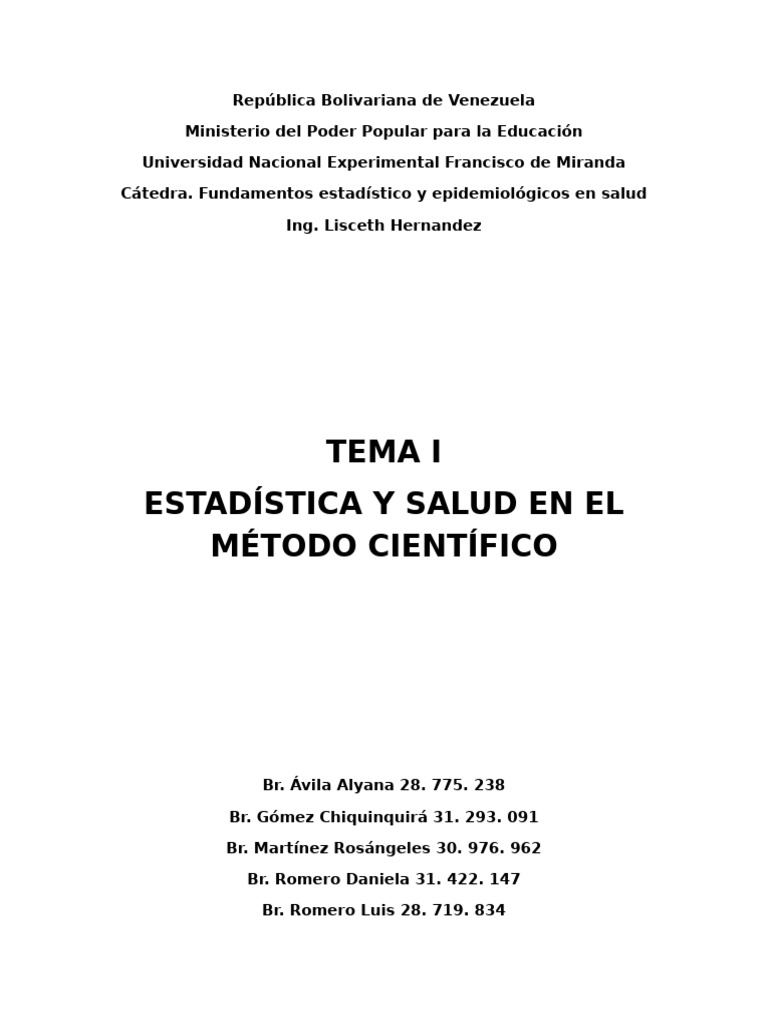 República Bolivariana de Venezuela
Ministerio del Poder Popular para la Educación
Universidad Nacional Experimental Francisco de Miranda
Cátedra. Fundamentos estadístico y epidemiológicos en salud
Ing. Lisceth Hernandez

TEMA I

ESTADÍSTICA Y SALUD EN EL MÉTODO CIENTÍFICO

Br. Ávila Alyana 28. 775. 238
Br. Gómez Chiquinquirá 31. 293. 091
Br. Martínez Rosángeles 30. 976. 962
Br. Romero Daniela 31. 422. 147
Br. Romero Luis 28. 719. 834